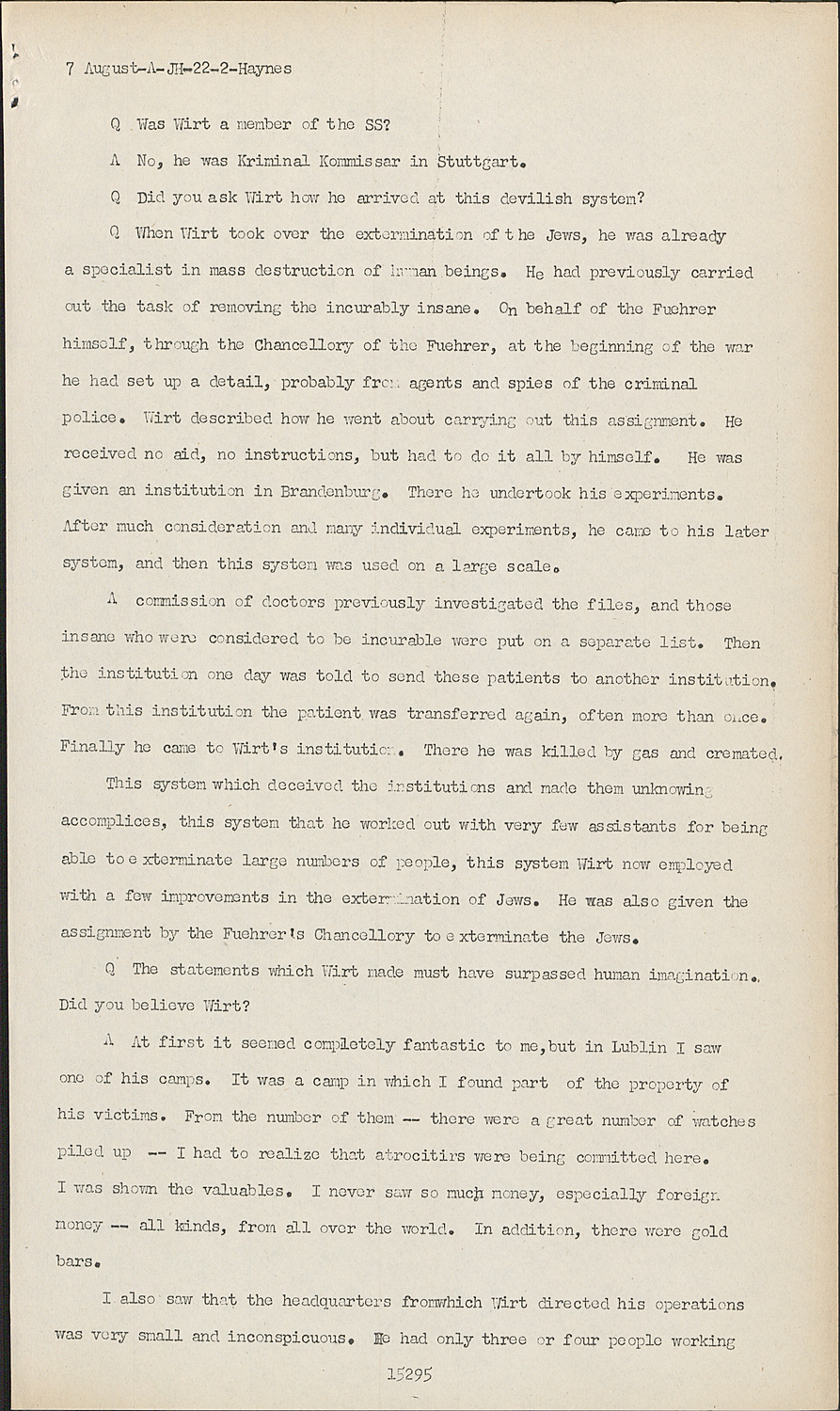 7 August-A-JH-22-2-Haynes

Q Was Wirt a member of the SS?

A No, he was Kriminal Kommissar in Stuttgart.

Q Did you ask Wirt how he arrived at this devilish system?

Q When Wirt took over the extermination of the Jews, he was already a specialist in mass destruction of human beings. He had previously carried out the task of removing the incurably insane. On behalf of the Fuehrer himself, through the Chancellory of the Fuehrer, at the beginning of the war he had set up a detail, probably from agents and spies of the criminal police. Wirt described how he went about carrying out this assignment. He received no aid, no instructions, but had to do it all by himself. He was given an institution in Brandenburg. There he undertook his experiments. After much consideration and many individual experiments, he came to his later system, and then this system was used on a large scale.

A commission of doctors previously investigated the files, and those insane who were considered to be incurable were put on a separate list. Then the institution one day was told to send these patients to another institution. From this institution the patient was transferred again, often more than once. Finally he came to Wirt's institution. There he was killed by gas and cremated.

This system which deceived the institutions and made them unknowing accomplices, this system that he worked out with very few assistants for being able to exterminate large numbers of people, this system Wirt now employed with a few improvements in the extermination of Jews. He was also given the assignment by the Fuehrer's Chancellory to exterminate the Jews.

Q The statements which Wirt made must have surpassed human imagination. Did you believe Wirt?

A At first it seemed completely fantastic to me, but in Lublin I saw one of his camps. It was a camp in which I found part of the property of his victims. From the number of them -- there were a great number of watches piled up -- I had to realize that atrocitirs were being committed here. I was shown the valuables. I never saw so much money, especially foreign money -- all kinds, from all over the world. In addition, there were gold bars.

I also saw that the headquarters fromwhich Wirt directed his operations was very small and inconspicuous. He had only three or four people working

15295